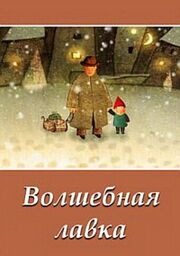 Волшебная лавка